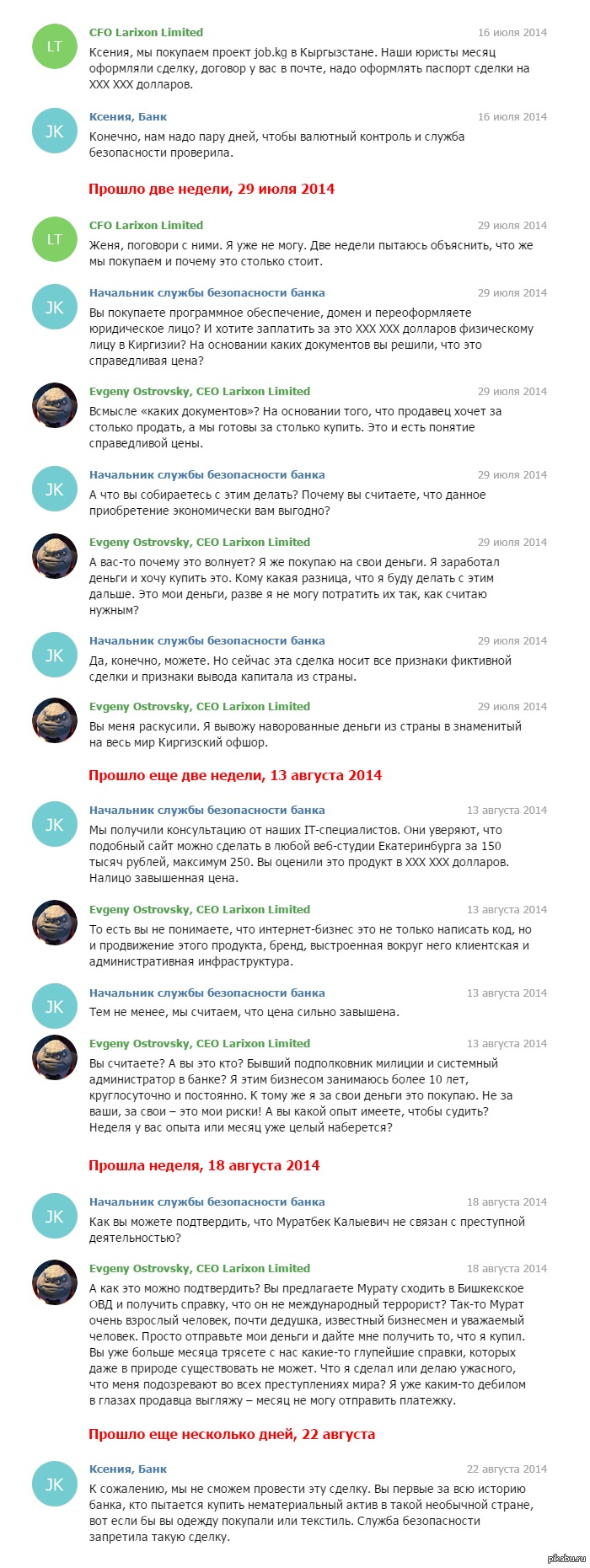 LT

CFO Larixon Limited
16 июля 2014
Ксения, мы покупаем проект job.kg в Кыргызстане. Наши юристы месяц оформляли сделку, договор у вас в почте, надо оформлять паспорт сделки на XXX XXX долларов.

JK

Ксения, Банк
16 июля 2014
Конечно, нам надо пару дней, чтобы валютный контроль и служба безопасности проверила.

Прошло две недели, 29 июля 2014

LT

CFO Larixon Limited
29 июля 2014
Женя, поговори с ними. Я уже не могу. Две недели пытаюсь объяснить, что же мы покупаем и почему это столько стоит.

JK

Начальник службы безопасности банка
29 июля 2014
Вы покупаете программное обеспечение, домен и переоформляете юридическое лицо? И хотите заплатить за это XXX XXX долларов физическому лицу в Киргизии? На основании каких документов вы решили, что это справедливая цена?

Evgeny Ostrovsky, CEO Larixon Limited
29 июля 2014
Всмысле «каких документов»? На основании того, что продавец хочет за столько продать, а мы готовы за столько купить. Это и есть понятие справедливой цены.

JK

Начальник службы безопасности банка
29 июля 2014
А что вы собираетесь с этим делать? Почему вы считаете, что данное приобретение экономически вам выгодно?

Evgeny Ostrovsky, CEO Larixon Limited
29 июля 2014
А вас-то почему это волнует? Я же покупаю на свои деньги. Я заработал деньги и хочу купить это. Кому какая разница, что я буду делать с этим дальше. Это мои деньги, разве я не могу потратить их так, как считаю нужным?

JK

Начальник службы безопасности банка
29 июля 2014
Да, конечно, можете. Но сейчас эта сделка носит все признаки фиктивной сделки и признаки вывода капитала из страны.

Evgeny Ostrovsky, CEO Larixon Limited
29 июля 2014
Вы меня раскусили. Я вывожу наворованные деньги из страны в знаменитый на весь мир Киргизский офшор.

Прошло еще две недели, 13 августа 2014

JK

Начальник службы безопасности банка
13 августа 2014
Мы получили консультацию от наших IT-специалистов. Они уверяют, что подобный сайт можно сделать в любой веб-студии Екатеринбурга за 150 тысяч рублей, максимум 250. Вы оценили это продукт в XXX XXX долларов. Налицо завышенная цена.

Evgeny Ostrovsky, CEO Larixon Limited
13 августа 2014
То есть вы не понимаете, что интернет-бизнес это не только написать код, но и продвижение этого продукта, бренд, выстроенная вокруг него клиентская и административная инфраструктура.

JK

Начальник службы безопасности банка
13 августа 2014
Тем не менее, мы считаем, что цена сильно завышена.

Evgeny Ostrovsky, CEO Larixon Limited
13 августа 2014
Вы считаете? А вы это кто? Бывший подполковник милиции и системный администратор в банке? Я этим бизнесом занимаюсь более 10 лет, круглосуточно и постоянно. К тому же я за свои деньги это покупаю. Не за ваши, за свои – это мои риски! А вы какой опыт имеете, чтобы судить? Неделя у вас опыта или месяц уже целый наберется?

Прошла неделя, 18 августа 2014

JK

Начальник службы безопасности банка
18 августа 2014
Как вы можете подтвердить, что Муратбек Калыевич не связан с преступной деятельностью?

Evgeny Ostrovsky, CEO Larixon Limited
18 августа 2014
А как это можно подтвердить? Вы предлагаете Мурату сходить в Бишкекское ОВД и получить справку, что он не международный террорист? Так-то Мурат очень взрослый человек, почти дедушка, известный бизнесмен и уважаемый человек. Просто отправьте мои деньги и дайте мне получить то, что я купил. Вы уже больше месяца трясете с нас какие-то глупейшие справки, которых даже в природе существовать не может. Что я сделал или делаю ужасного, что меня подозревают во всех преступлениях мира? Я уже каким-то дебилом в глазах продавца выгляжу – месяц не могу отправить платежку.

Прошло еще несколько дней, 22 августа

JK

Ксения, Банк
22 августа 2014
К сожалению, мы не сможем провести эту сделку. Вы первые за всю историю банка, кто пытается купить нематериальный актив в такой необычной стране, вот если бы вы одежду покупали или текстиль. Служба безопасности запретила такую сделку.

pikabu.ru